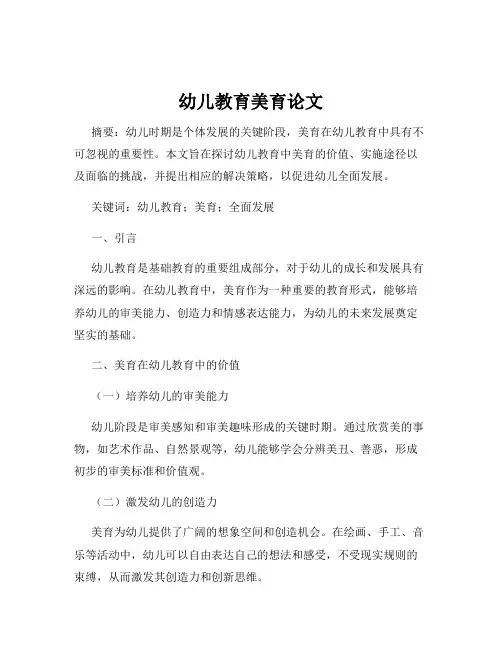 幼儿教育美育论文

摘要：幼儿时期是个体发展的关键阶段，美育在幼儿教育中具有不可忽视的重要性。本文旨在探讨幼儿教育中美育的价值、实施途径以及面临的挑战，并提出相应的解决策略，以促进幼儿全面发展。

关键词：幼儿教育；美育；全面发展

一、引言

幼儿教育是基础教育的重要组成部分，对于幼儿的成长和发展具有深远的影响。在幼儿教育中，美育作为一种重要的教育形式，能够培养幼儿的审美能力、创造力和情感表达能力，为幼儿的未来发展奠定坚实的基础。

二、美育在幼儿教育中的价值

（一）培养幼儿的审美能力

幼儿阶段是审美感知和审美趣味形成的关键时期。通过欣赏美的事物，如艺术作品、自然景观等，幼儿能够学会分辨美丑、善恶，形成初步的审美标准和价值观。

（二）激发幼儿的创造力

美育为幼儿提供了广阔的想象空间和创造机会。在绘画、手工、音乐等活动中，幼儿可以自由表达自己的想法和感受，不受现实规则的束缚，从而激发其创造力和创新思维。